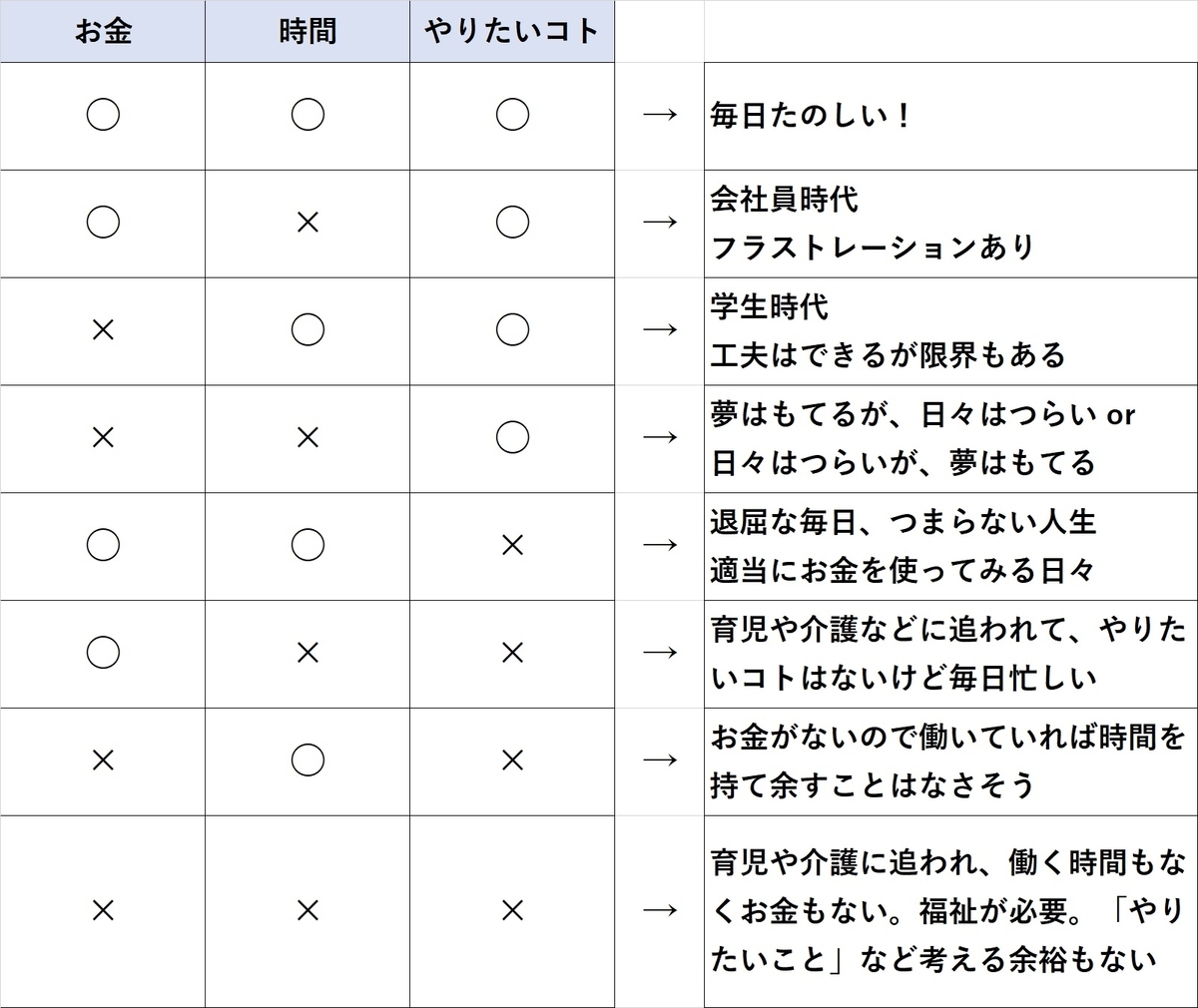 | お金 | 時間 | やりたいコト | | |
|---|---|---|---|---|
| ○ | ○ | ○ | → | 毎日たのしい！ |
| ○ | × | ○ | → | 会社員時代 フラストレーションあり |
| × | ○ | ○ | → | 学生時代 工夫はできるが限界もある |
| × | × | ○ | → | 夢はもてるが、日々はつらい or 日々はつらいが、夢はもてる |
| ○ | ○ | × | → | 退屈な毎日、つまらない人生 適当にお金を使ってみる日々 |
| ○ | × | × | → | 育児や介護などに追われて、やりたいコトはないけど毎日忙しい |
| × | ○ | × | → | お金がないので働いていれば時間を持て余すことはなさそう |
| × | × | × | → | 育児や介護に追われ、働く時間もなくお金もない。福祉が必要。「やりたいこと」など考える余裕もない |